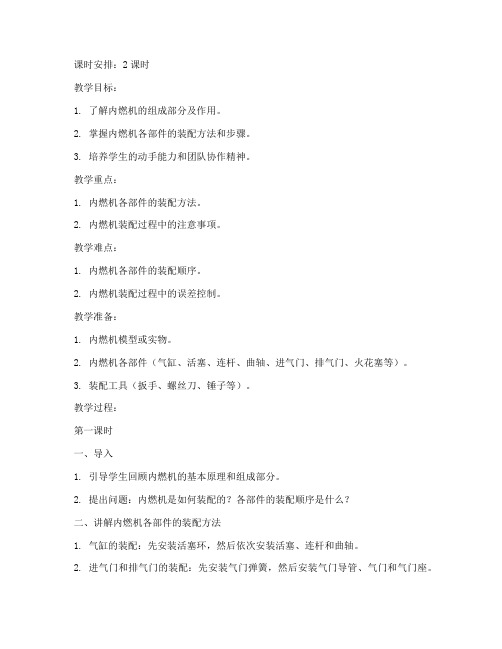 课时安排：2 课时

教学目标：

1. 了解内燃机的组成部分及作用。

2. 掌握内燃机各部件的装配方法和步骤。

3. 培养学生的动手能力和团队协作精神。

教学重点：

1. 内燃机各部件的装配方法。

2. 内燃机装配过程中的注意事项。

教学难点：

1. 内燃机各部件的装配顺序。

2. 内燃机装配过程中的误差控制。

教学准备：

1. 内燃机模型或实物。

2. 内燃机各部件（气缸、活塞、连杆、曲轴、进气门、排气门、火花塞等）。

3. 装配工具（扳手、螺丝刀、锤子等）。

教学过程：

第一课时

一、导入

1. 引导学生回顾内燃机的基本原理和组成部分。

2. 提出问题：内燃机是如何装配的？各部件的装配顺序是什么？

二、讲解内燃机各部件的装配方法

1. 气缸的装配：先安装活塞环，然后依次安装活塞、连杆和曲轴。

2. 进气门和排气门的装配：先安装气门弹簧，然后安装气门导管、气门和气门座。